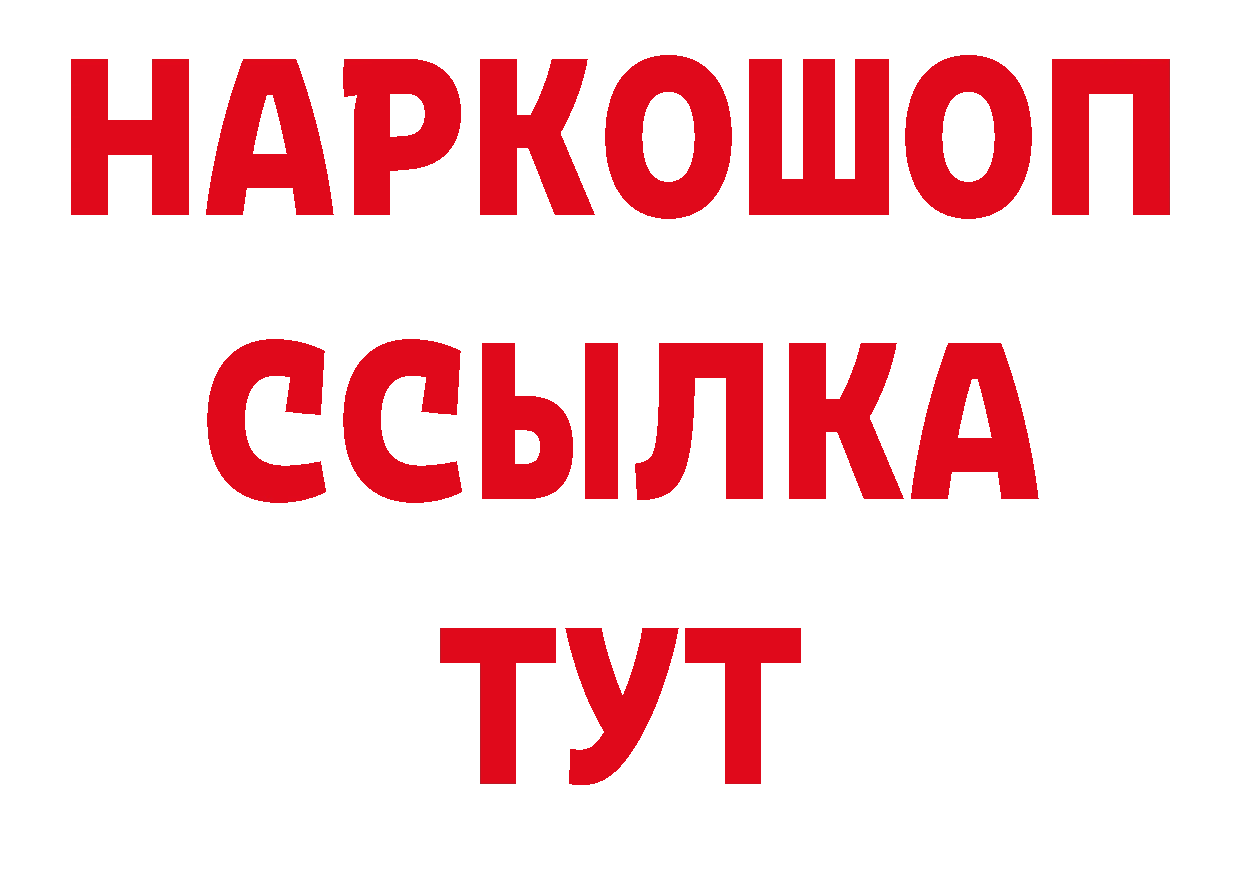 НАРКОШОП
ССЫЛКА
ТУТ